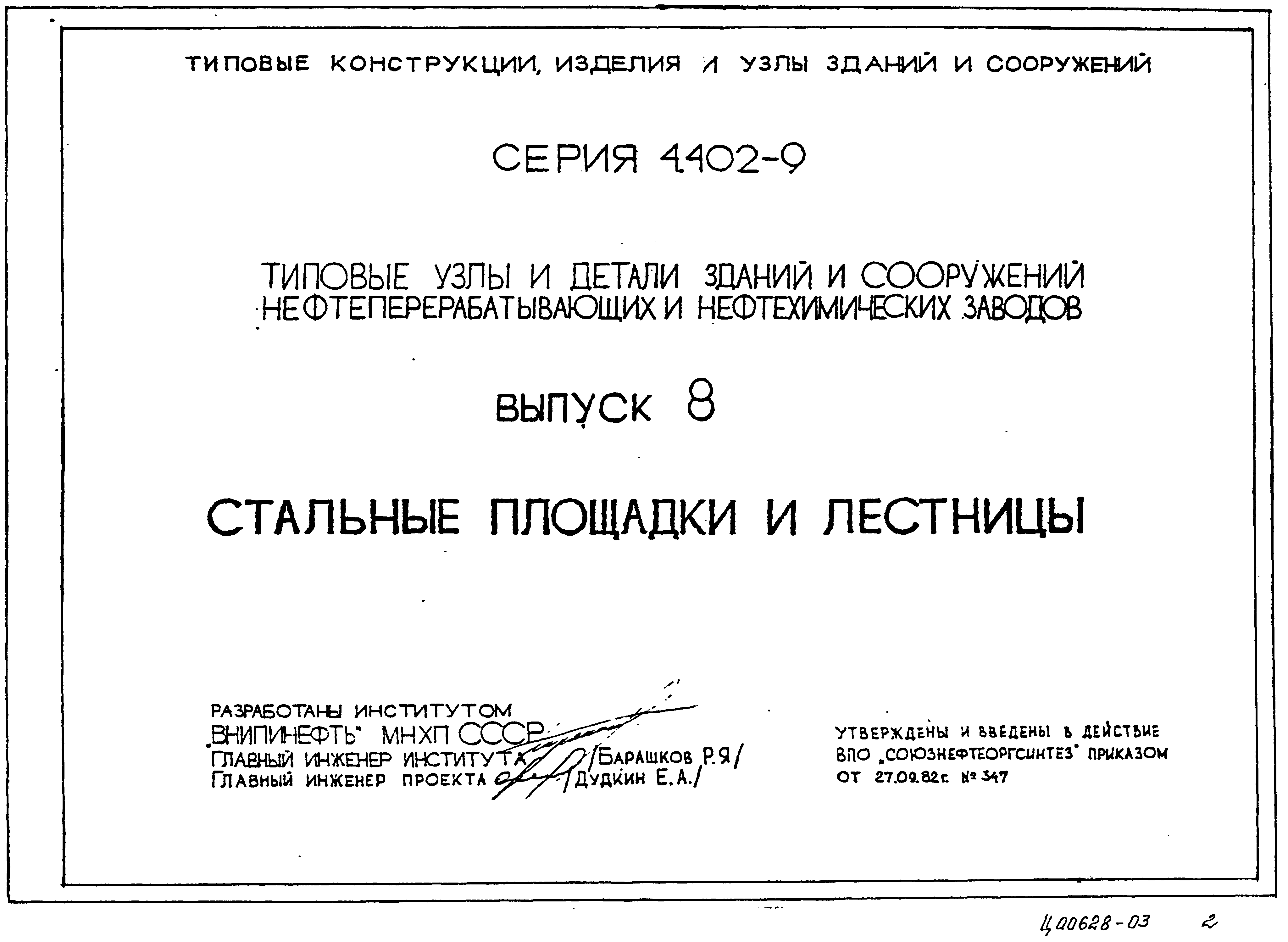 ТИПОВЫЕ КОНСТРУКЦИИ, ИЗДЕЛИЯ И УЗЛЫ ЗДАНИЙ И СООРУЖЕНИЙ

СЕРИЯ 4.402-9

ТИПОВЫЕ УЗЛЫ И ДЕТАЛИ ЗДАНИЙ И СООРУЖЕНИЙ НЕФТЕПЕРЕРАБАТЫВАЮЩИХ И НЕФТЕХИМИЧЕСКИХ ЗАВОДОВ

ВЫПУСК 8

СТАЛЬНЫЕ ПЛОЩАДКИ И ЛЕСТНИЦЫ

РАЗРАБОТАНЫ ИНСТИТУТОМ
„ВНИПИНЕФТЬ" МНХП СССР
ГЛАВНЫЙ ИНЖЕНЕР ИНСТИТУТА /БАРАШКОВ Р.Я/
ГЛАВНЫЙ ИНЖЕНЕР ПРОЕКТА /ДУДКИН Е.А./

УТВЕРЖДЕНЫ И ВВЕДЕНЫ В ДЕЙСТВИЕ
ВПО „СОЮЗНЕФТЕОРГСИНТЕЗ" ПРИКАЗОМ
ОТ 27.09.82г. № 347

Ц00628-03 2